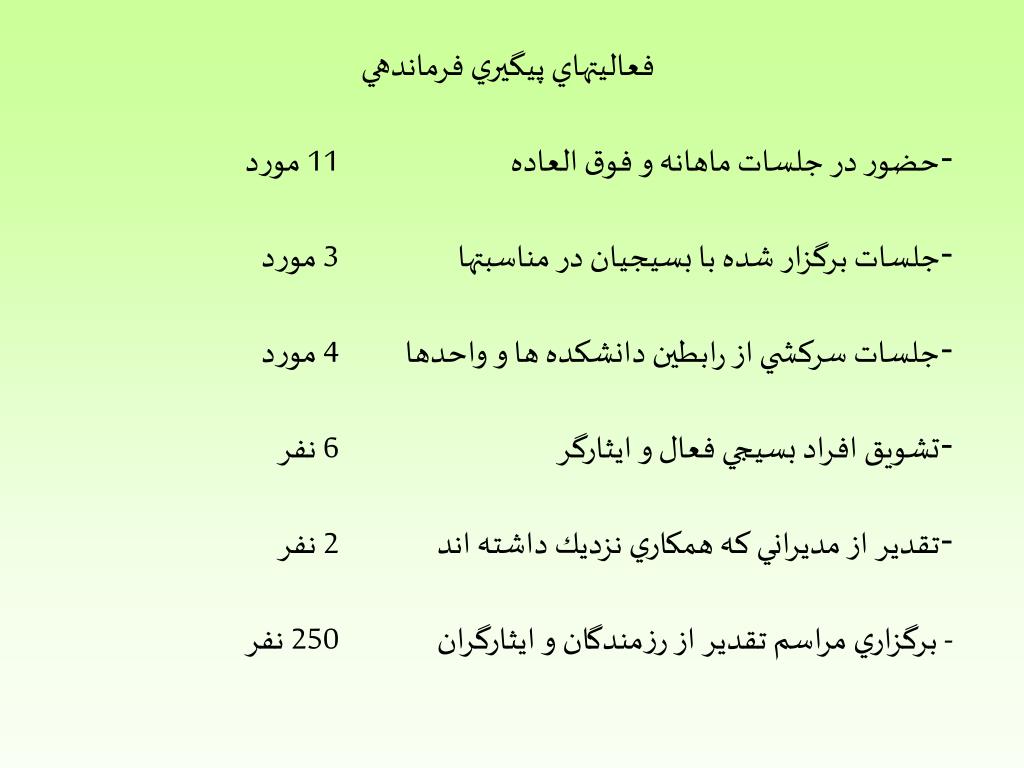 فعاليتهاي پيگيري فرماندهي

-حضور در جلسات ماهانه و فوق العاده 11 مورد

-جلسات برگزار شده با بسيجيان در مناسبتها 3 مورد

-جلسات سركشي از رابطين دانشكده ها و واحدها 4 مورد

-تشويق افراد بسيجي فعال و ايثارگر 6 نفر

-تقدير از مديراني كه همكاري نزديك داشته اند 2 نفر

- برگزاري مراسم تقدير از رزمندگان و ايثارگران 250 نفر